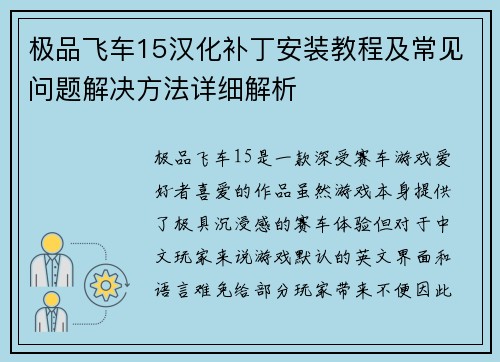 极品飞车15汉化补丁安装教程及常见问题解决方法详细解析

极品飞车15是一款深受赛车游戏爱好者喜爱的作品虽然游戏本身提供了极具沉浸感的赛车体验但对于中文玩家来说游戏默认的英文界面和语言难免给部分玩家带来不便因此